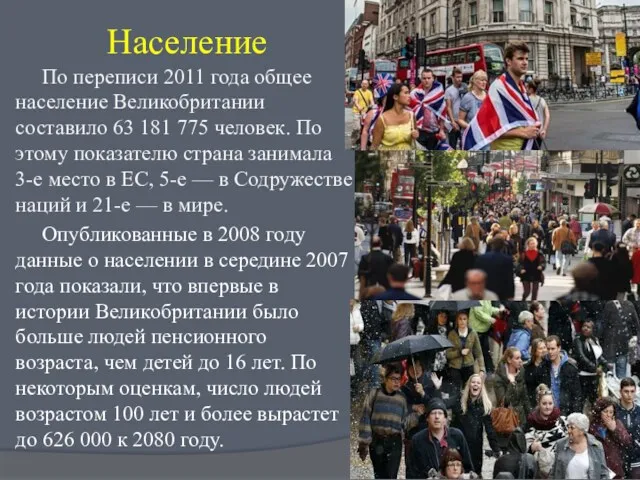 Население

По переписи 2011 года общее население Великобритании составило 63 181 775 человек. По этому показателю страна занимала 3-е место в ЕС, 5-е — в Содружестве наций и 21-е — в мире.

Опубликованные в 2008 году данные о населении в середине 2007 года показали, что впервые в истории Великобритании было больше людей пенсионного возраста, чем детей до 16 лет. По некоторым оценкам, число людей возрастом 100 лет и более вырастет до 626 000 к 2080 году.